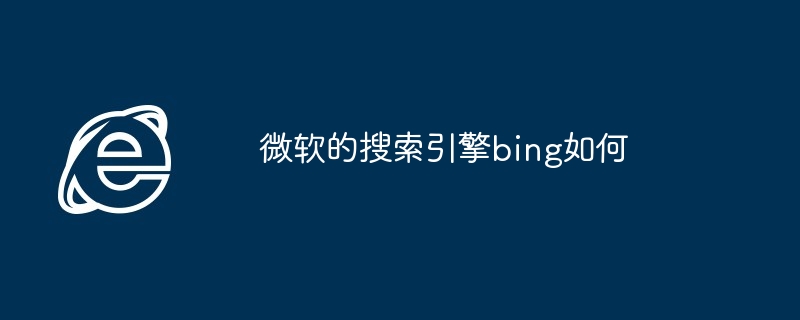 微软的搜索引擎bing如何